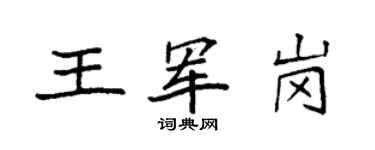 王军岗

词典网